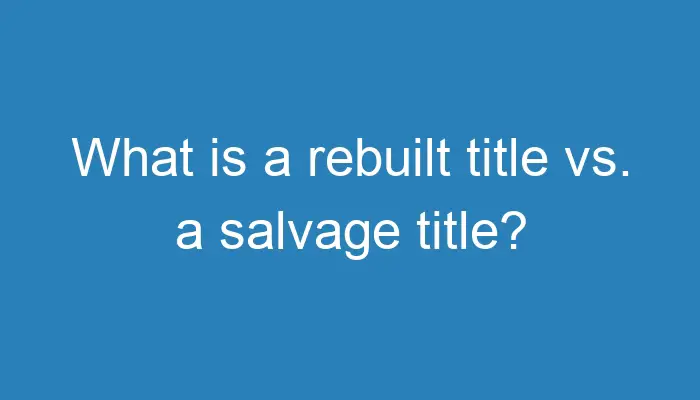 What is a rebuilt title vs. a salvage title?